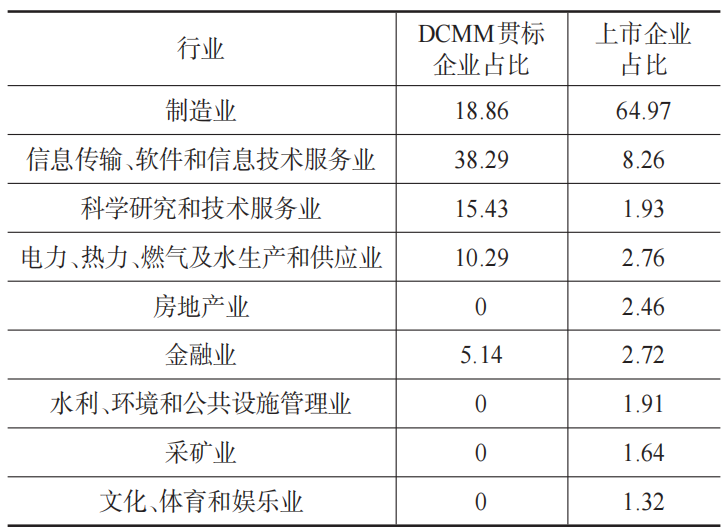 | 行业 | DCMM贯标企业占比 | 上市企业占比 |
|---|---|---|
| 制造业 | 18.86 | 64.97 |
| 信息传输、软件和信息技术服务业 | 38.29 | 8.26 |
| 科学研究和技术服务业 | 15.43 | 1.93 |
| 电力、热力、燃气及水生产和供应业 | 10.29 | 2.76 |
| 房地产业 | 0 | 2.46 |
| 金融业 | 5.14 | 2.72 |
| 水利、环境和公共设施管理业 | 0 | 1.91 |
| 采矿业 | 0 | 1.64 |
| 文化、体育和娱乐业 | 0 | 1.32 |